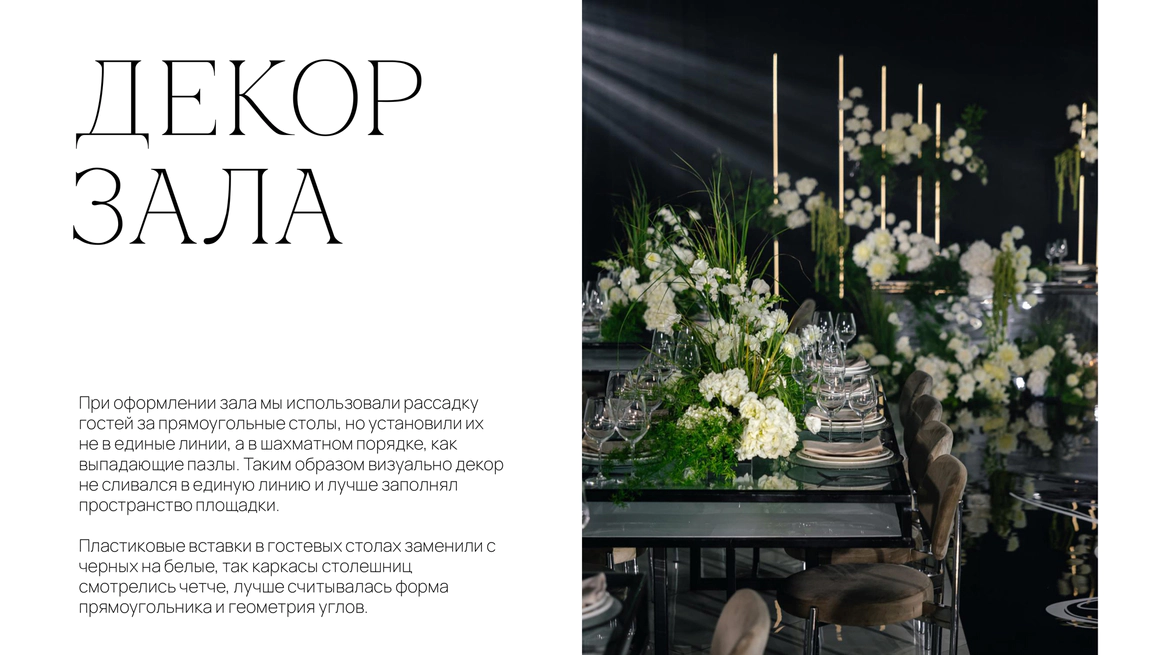 ДЕКОР
ЗАЛА

При оформлении зала мы использовали рассадку гостей за прямоугольные столы, но установили их не в единые линии, а в шахматном порядке, как выпадающие пазлы. Таким образом визуально декор не сливался в единую линию и лучше заполнял пространство площадки.

Пластиковые вставки в гостевых столах заменили с черных на белые, так каркасы столешниц смотрелись четче, лучше считывалась форма прямоугольника и геометрия углов.